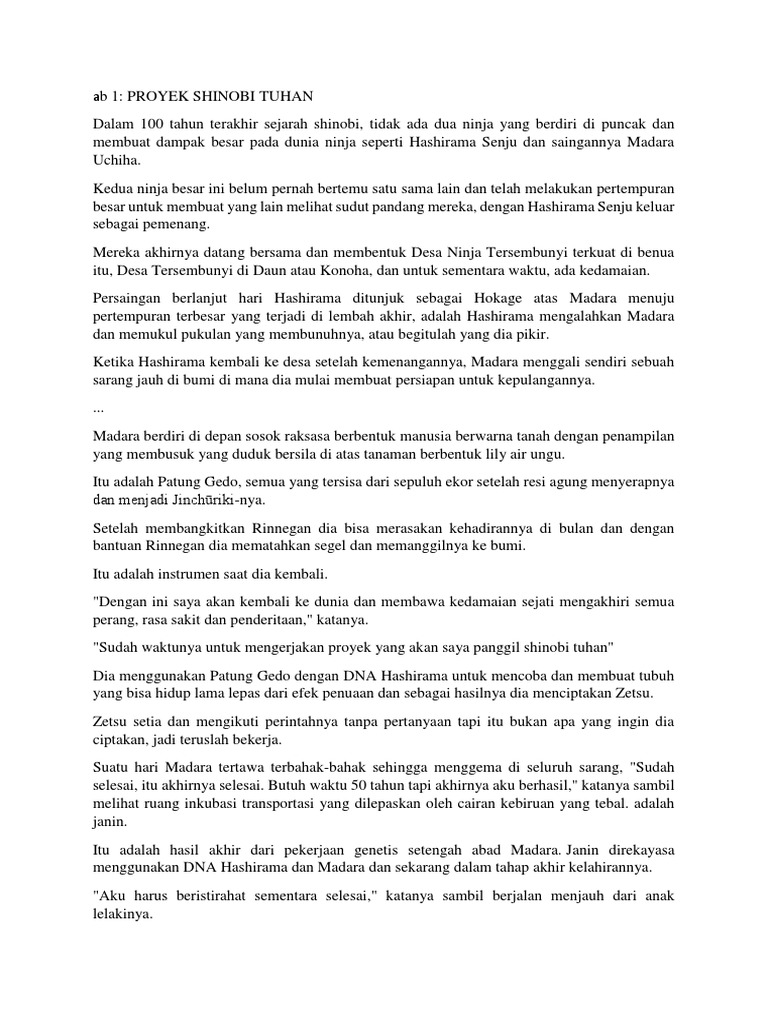 ab 1: PROYEK SHINOBI TUHAN

Dalam 100 tahun terakhir sejarah shinobi, tidak ada dua ninja yang berdiri di puncak dan membuat dampak besar pada dunia ninja seperti Hashirama Senju dan saingannya Madara Uchiha.

Kedua ninja besar ini belum pernah bertemu satu sama lain dan telah melakukan pertempuran besar untuk membuat yang lain melihat sudut pandang mereka, dengan Hashirama Senju keluar sebagai pemenang.

Mereka akhirnya datang bersama dan membentuk Desa Ninja Tersembunyi terkuat di benua itu, Desa Tersembunyi di Daun atau Konoha, dan untuk sementara waktu, ada kedamaian.

Persaingan berlanjut hari Hashirama ditunjuk sebagai Hokage atas Madara menuju pertempuran terbesar yang terjadi di lembah akhir, adalah Hashirama mengalahkan Madara dan memukul pukulan yang membunuhnya, atau begitulah yang dia pikir.

Ketika Hashirama kembali ke desa setelah kemenangannya, Madara menggali sendiri sebuah sarang jauh di bumi di mana dia mulai membuat persiapan untuk kepulangannya.

...

Madara berdiri di depan sosok raksasa berbentuk manusia berwarna tanah dengan penampilan yang membusuk yang duduk bersila di atas tanaman berbentuk lily air ungu.

Itu adalah Patung Gedo, semua yang tersisa dari sepuluh ekor setelah resi agung menyerapnya dan menjadi Jinchūriki-nya.

Setelah membangkitkan Rinnegan dia bisa merasakan kehadirannya di bulan dan dengan bantuan Rinnegan dia mematahkan segel dan memanggilnya ke bumi.

Itu adalah instrumen saat dia kembali.

"Dengan ini saya akan kembali ke dunia dan membawa kedamaian sejati mengakhiri semua perang, rasa sakit dan penderitaan," katanya.

"Sudah waktunya untuk mengerjakan proyek yang akan saya panggil shinobi tuhan"

Dia menggunakan Patung Gedo dengan DNA Hashirama untuk mencoba dan membuat tubuh yang bisa hidup lama lepas dari efek penuaan dan sebagai hasilnya dia menciptakan Zetsu.

Zetsu setia dan mengikuti perintahnya tanpa pertanyaan tapi itu bukan apa yang ingin dia ciptakan, jadi teruslah bekerja.

Suatu hari Madara tertawa terbahak-bahak sehingga menggema di seluruh sarang, "Sudah selesai, itu akhirnya selesai. Butuh waktu 50 tahun tapi akhirnya aku berhasil," katanya sambil melihat ruang inkubasi transportasi yang dilepaskan oleh cairan kebiruan yang tebal. adalah janin.

Itu adalah hasil akhir dari pekerjaan genetis setengah abad Madara. Janin direkayasa menggunakan DNA Hashirama dan Madara dan sekarang dalam tahap akhir kelahirannya.

"Aku harus beristirahat sementara selesai," katanya sambil berjalan menjauh dari anak lelakinya.